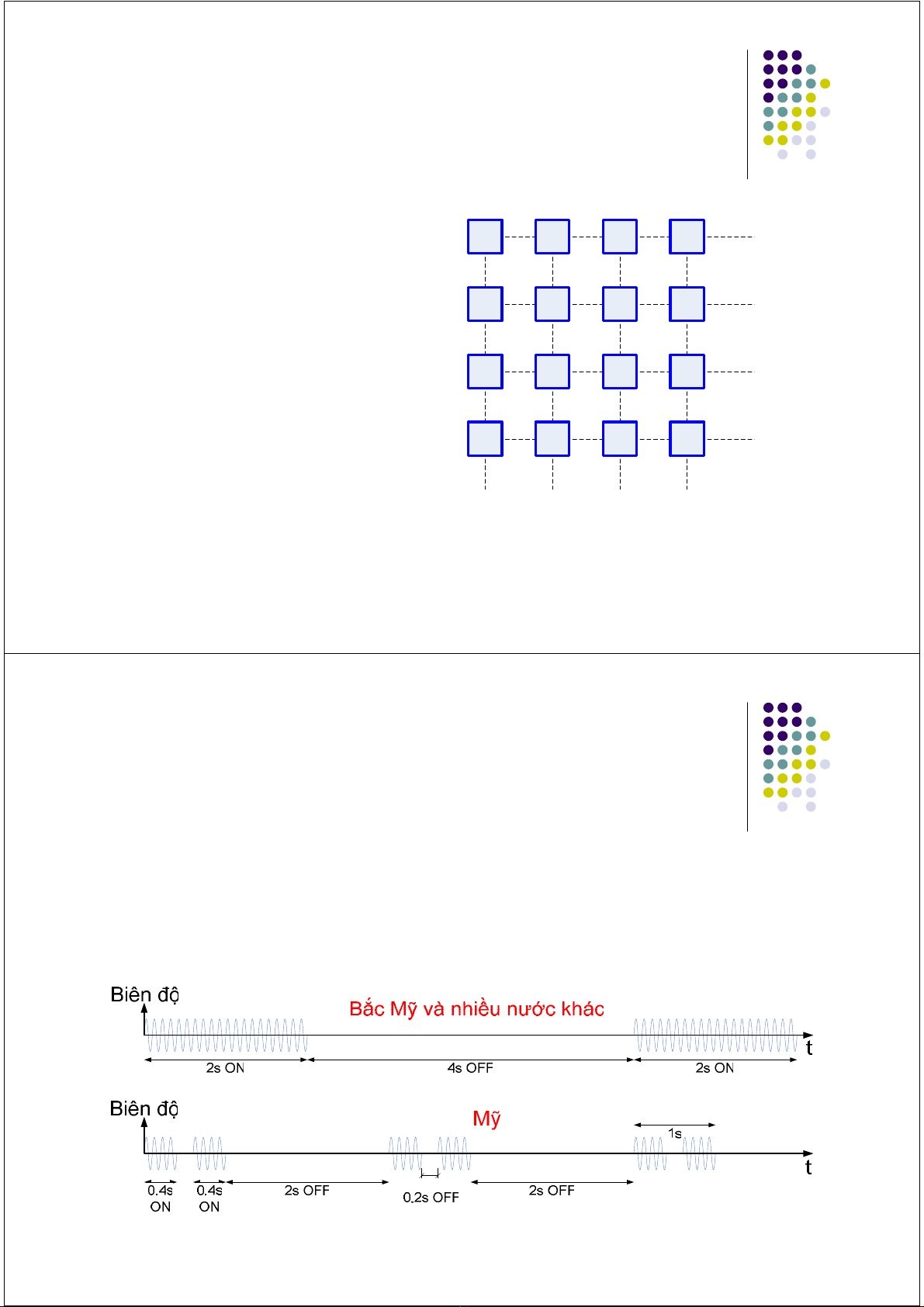 Biên độ

Bắc Mỹ và nhiều nước khác

t

2s ON

4s OFF

2s ON

Biên độ

Mỹ

1s

t

0.4s ON

0.4s ON

2s OFF

0.2s OFF

2s OFF